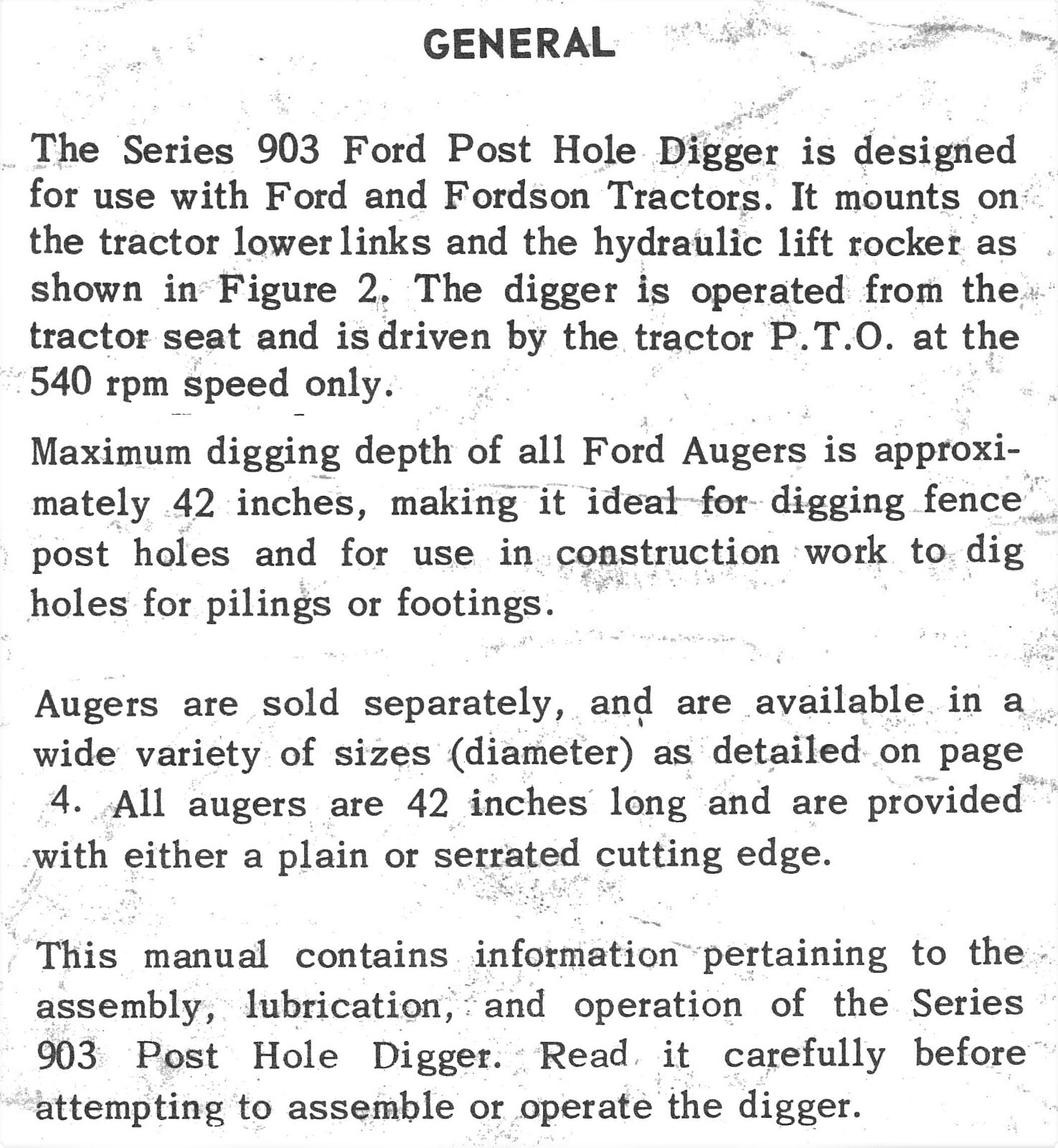 GENERAL

The Series 903 Ford Post Hole Digger is designed for use with Ford and Fordson Tractors. It mounts on the tractor lower links and the hydraulic lift rocker as shown in Figure 2. The digger is operated from the tractor seat and is driven by the tractor P.T.O. at the 540 rpm speed only.

Maximum digging depth of all Ford Augers is approximately 42 inches, making it ideal for digging fence post holes and for use in construction work to dig holes for pilings or footings.

Augers are sold separately, and are available in a wide variety of sizes (diameter) as detailed on page 4. All augers are 42 inches long and are provided with either a plain or serrated cutting edge.

This manual contains information pertaining to the assembly, lubrication, and operation of the Series 903 Post Hole Digger. Read it carefully before attempting to assemble or operate the digger.